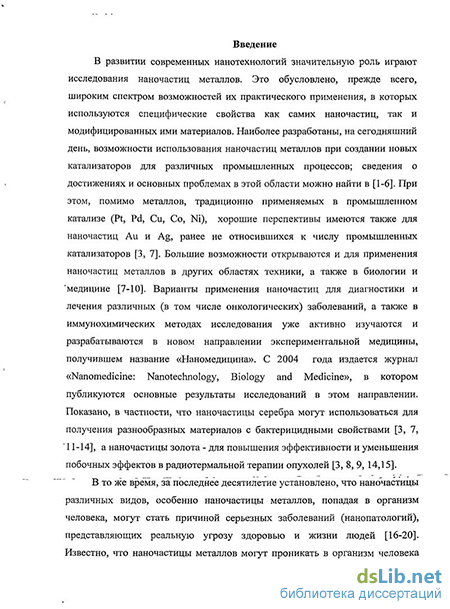 Введение

В развитии современных нанотехнологий значительную роль играют исследования наночастиц металлов. Это обусловлено, прежде всего, широким спектром возможностей их практического применения, в которых используются специфические свойства как самих наночастиц, так и модифицированных ими материалов. Наиболее разработаны, на сегодняшний день, возможности использования наночастиц металлов при создании новых катализаторов для различных промышленных процессов; сведения о достижениях и основных проблемах в этой области можно найти в [1-6]. При этом, помимо металлов, традиционно применяемых в промышленном катализе (Pt, Pd, Cu, Co, Ni), хорошие перспективы имеются также для наночастиц Au и Ag, ранее не относившихся к числу промышленных катализаторов [3, 7]. Большие возможности открываются и для применения наночастиц металлов в других областях техники, а также в биологии и медицине [7-10]. Варианты применения наночастиц для диагностики и лечения различных (в том числе онкологических) заболеваний, а также в иммунохимических методах исследования уже активно изучаются и разрабатываются в новом направлении экспериментальной медицины, получившем название «Наномедицина». С 2004 года издается журнал «Nanomedicine: Nanotechnology, Biology and Medicine», в котором публикуются основные результаты исследований в этом направлении. Показано, в частности, что наночастицы серебра могут использоваться для получения разнообразных материалов с бактерицидными свойствами [3, 7, 11-14], а наночастицы золота - для повышения эффективности и уменьшения побочных эффектов в радиотермальной терапии опухолей [3, 8, 9, 14,15].

В то же время, за последнее десятилетие установлено, что наночастицы различных видов, особенно наночастицы металлов, попадая в организм человека, могут стать причиной серьезных заболеваний (нанопатологий), представляющих реальную угрозу здоровью и жизни людей [16-20]. Известно, что наночастицы металлов могут проникать в организм человека

dsLib.net
библиотека диссертаций